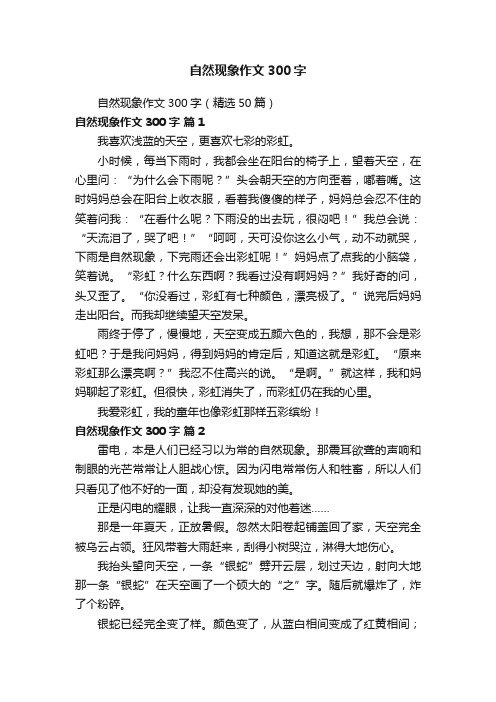 自然现象作文 300 字

自然现象作文 300 字（精选 50 篇）

自然现象作文 300 字 篇 1

我喜欢浅蓝的天空，更喜欢七彩的彩虹。

小时候，每当下雨时，我都会坐在阳台的椅子上，望着天空，在心里问：“为什么会下雨呢？”头会朝天空的方向歪着，嘟着嘴。这时妈妈总会在阳台上收衣服，看着我傻傻的样子，妈妈总会忍不住的笑着问我：“在看什么呢？下雨没的出去玩，很闷吧！”我总会说：“天流泪了，哭了吧！”“呵呵，天可没你这么小气，动不动就哭，下雨是自然现象，下完雨还会出彩虹呢！”妈妈点了点我的小脑袋，笑着说。“彩虹？什么东西啊？我看过没有啊妈妈？”我好奇的问，头又歪了。“你没看过，彩虹有七种颜色，漂亮极了。”说完后妈妈走出阳台。而我却继续望天空发呆。

雨终于停了，慢慢地，天空变成五颜六色的，我想，那不会是彩虹吧？于是我问妈妈，得到妈妈的肯定后，知道这就是彩虹。“原来彩虹那么漂亮啊？”我忍不住高兴的说。“是啊。”就这样，我和妈妈聊起了彩虹。但很快，彩虹消失了，而彩虹仍在我的心里。

我爱彩虹，我的童年也像彩虹那样五彩缤纷！

自然现象作文 300 字 篇 2

雷电，本是人们已经习以为常的自然现象。那震耳欲聋的声响和制眼的光芒常常让人胆战心惊。因为闪电常常伤人和牲畜，所以人们只看见了他不好的一面，却没有发现她的美。

正是闪电的耀眼，让我一直深深的对他着迷……

那是一年夏天，正放暑假。忽然太阳卷起铺盖回了家，天空完全被乌云占领。狂风带着大雨赶来，刮得小树哭泣，淋得大地伤心。

我抬头望向天空，一条“银蛇”劈开云层，划过天边，射向大地那一条“银蛇”在天空画了一个硕大的“之”字。随后就爆炸了，炸了个粉碎。

银蛇已经完全变了样。颜色变了，从蓝白相间变成了红黄相间；